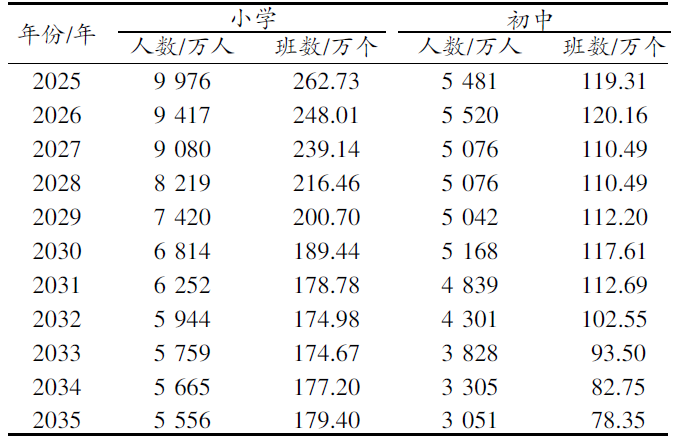 | 年份/年 | 小学 |  | 初中 |  |
|---|---|---|---|---|
|  | 人数/万人 | 班数/万个 | 人数/万人 | 班数/万个 |
| 2025 | 9 976 | 262.73 | 5 481 | 119.31 |
| 2026 | 9 417 | 248.01 | 5 520 | 120.16 |
| 2027 | 9 080 | 239.14 | 5 076 | 110.49 |
| 2028 | 8 219 | 216.46 | 5 076 | 110.49 |
| 2029 | 7 420 | 200.70 | 5 042 | 112.20 |
| 2030 | 6 814 | 189.44 | 5 168 | 117.61 |
| 2031 | 6 252 | 178.78 | 4 839 | 112.69 |
| 2032 | 5 944 | 174.98 | 4 301 | 102.55 |
| 2033 | 5 759 | 174.67 | 3 828 | 93.50 |
| 2034 | 5 665 | 177.20 | 3 305 | 82.75 |
| 2035 | 5 556 | 179.40 | 3 051 | 78.35 |